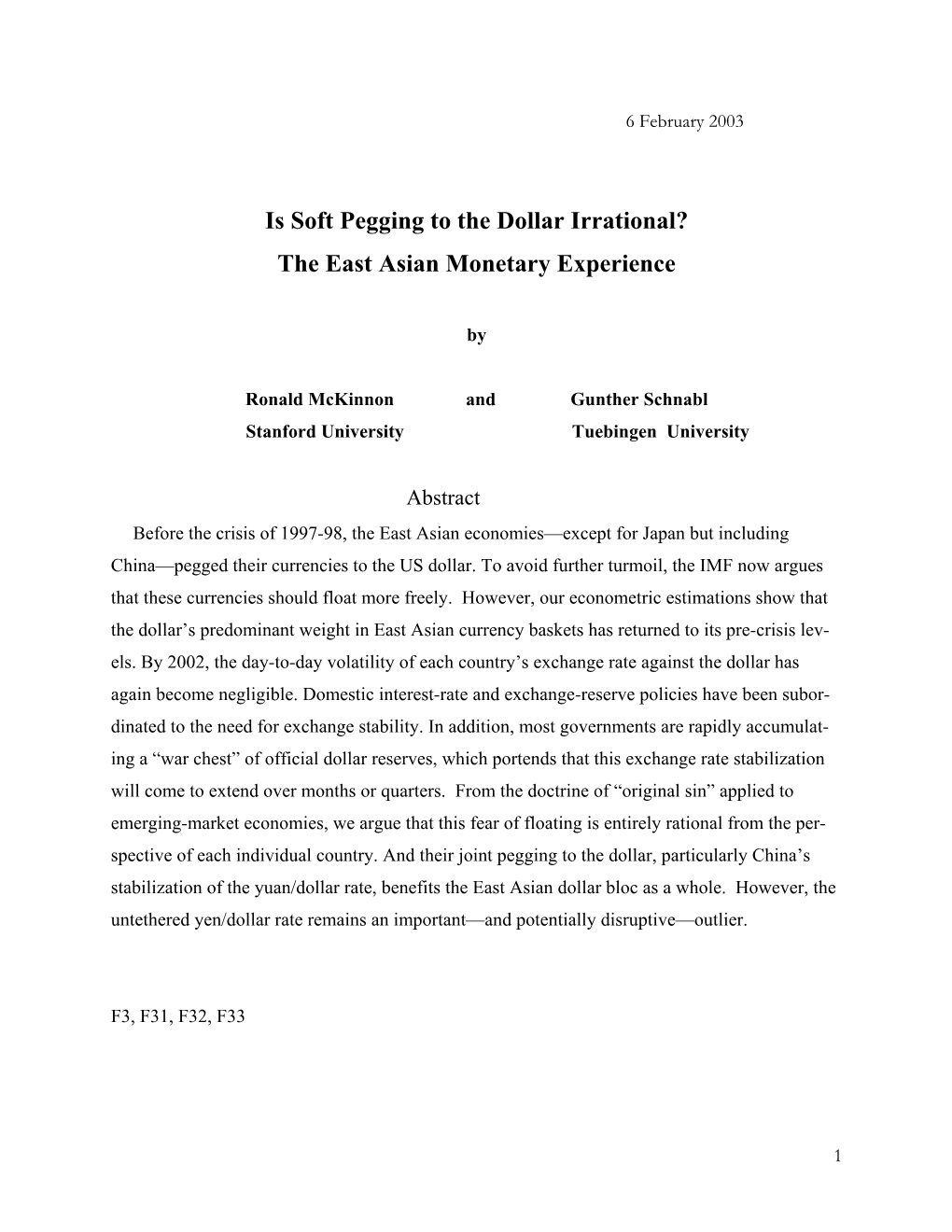 6 February 2003

Is Soft Pegging to the Dollar Irrational?
The East Asian Monetary Experience

by

Ronald McKinnon and Gunther Schnabl
Stanford University Tuebingen University

Abstract

Before the crisis of 1997-98, the East Asian economies—except for Japan but including China—pegged their currencies to the US dollar. To avoid further turmoil, the IMF now argues that these currencies should float more freely. However, our econometric estimations show that the dollar's predominant weight in East Asian currency baskets has returned to its pre-crisis levels. By 2002, the day-to-day volatility of each country's exchange rate against the dollar has again become negligible. Domestic interest-rate and exchange-reserve policies have been subordinated to the need for exchange stability. In addition, most governments are rapidly accumulating a "war chest" of official dollar reserves, which portends that this exchange rate stabilization will come to extend over months or quarters. From the doctrine of "original sin" applied to emerging-market economies, we argue that this fear of floating is entirely rational from the perspective of each individual country. And their joint pegging to the dollar, particularly China's stabilization of the yuan/dollar rate, benefits the East Asian dollar bloc as a whole. However, the untethered yen/dollar rate remains an important—and potentially disruptive—outlier.

F3, F31, F32, F33

1